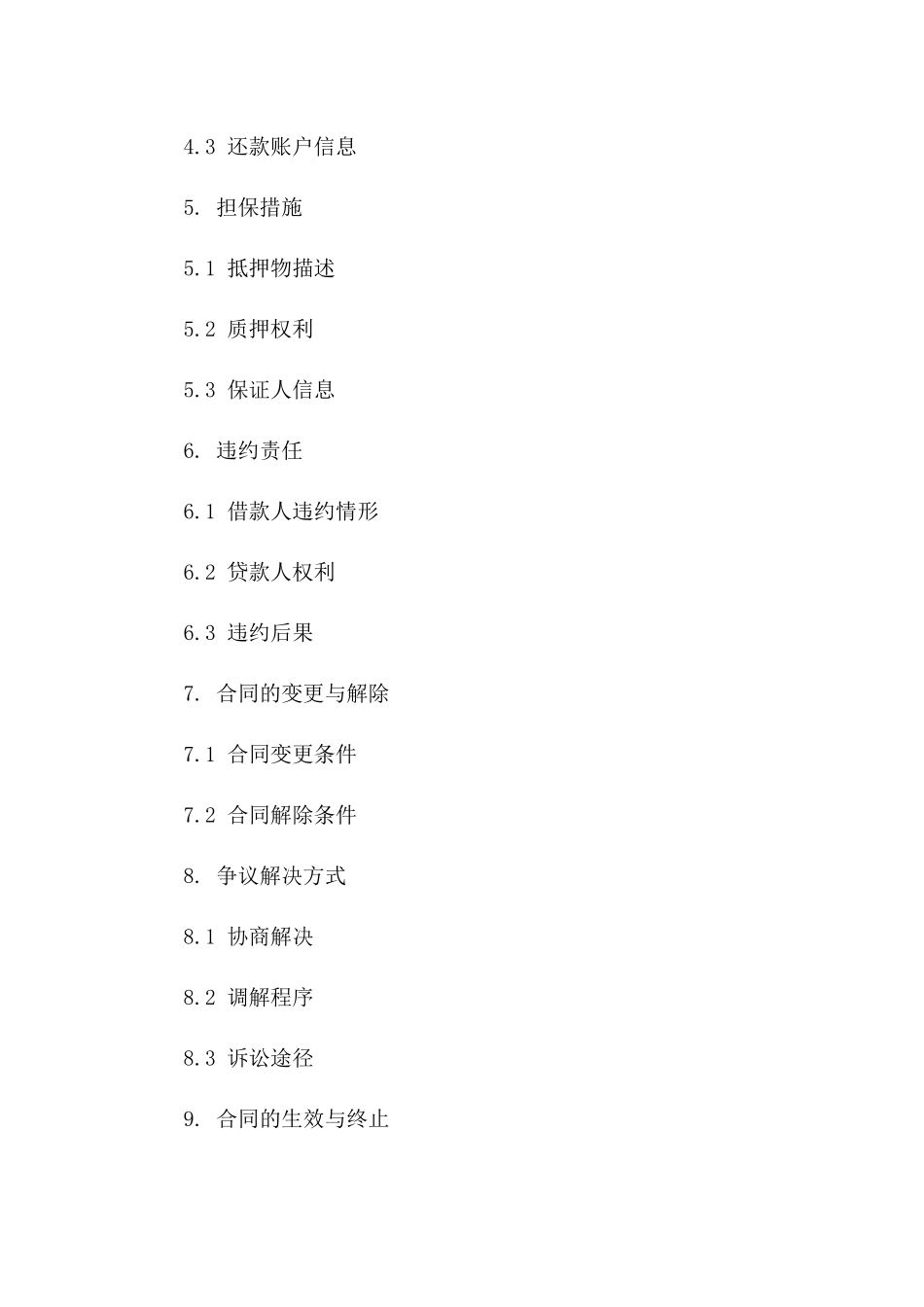 4.3 还款账户信息

5. 担保措施

5.1 抵押物描述

5.2 质押权利

5.3 保证人信息

6. 违约责任

6.1 借款人违约情形

6.2 贷款人权利

6.3 违约后果

7. 合同的变更与解除

7.1 合同变更条件

7.2 合同解除条件

8. 争议解决方式

8.1 协商解决

8.2 调解程序

8.3 诉讼途径

9. 合同的生效与终止